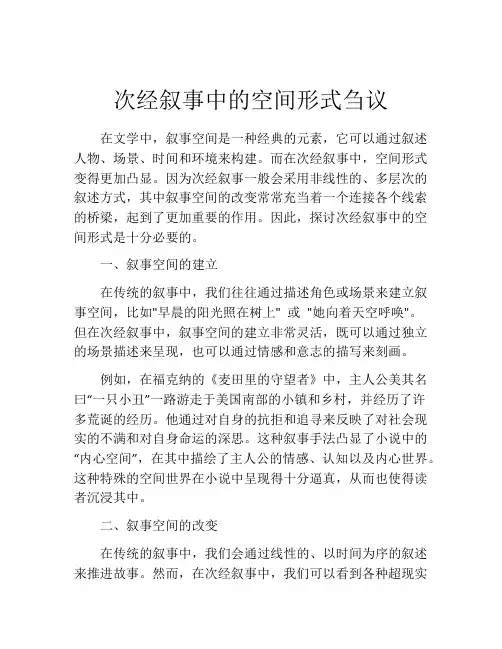 次经叙事中的空间形式刍议

在文学中，叙事空间是一种经典的元素，它可以通过叙述人物、场景、时间和环境来构建。而在次经叙事中，空间形式变得更加凸显。因为次经叙事一般会采用非线性的、多层次的叙述方式，其中叙事空间的改变常常充当着一个连接各个线索的桥梁，起到了更加重要的作用。因此，探讨次经叙事中的空间形式是十分必要的。

一、叙事空间的建立

在传统的叙事中，我们往往通过描述角色或场景来建立叙事空间，比如"早晨的阳光照在树上" 或 "她向着天空呼唤"。但在次经叙事中，叙事空间的建立非常灵活，既可以通过独立的场景描述来呈现，也可以通过情感和意志的描写来刻画。

例如，在福克纳的《麦田里的守望者》中，主人公美其名曰“一只小丑”一路游走于美国南部的小镇和乡村，并经历了许多荒诞的经历。他通过对自身的抗拒和追寻来反映了对社会现实的不满和对自身命运的深思。这种叙事手法凸显了小说中的“内心空间”，在其中描绘了主人公的情感、认知以及内心世界。这种特殊的空间世界在小说中呈现得十分逼真，从而也使得读者沉浸其中。

二、叙事空间的改变

在传统的叙事中，我们会通过线性的、以时间为序的叙述来推进故事。然而，在次经叙事中，我们可以看到各种超现实